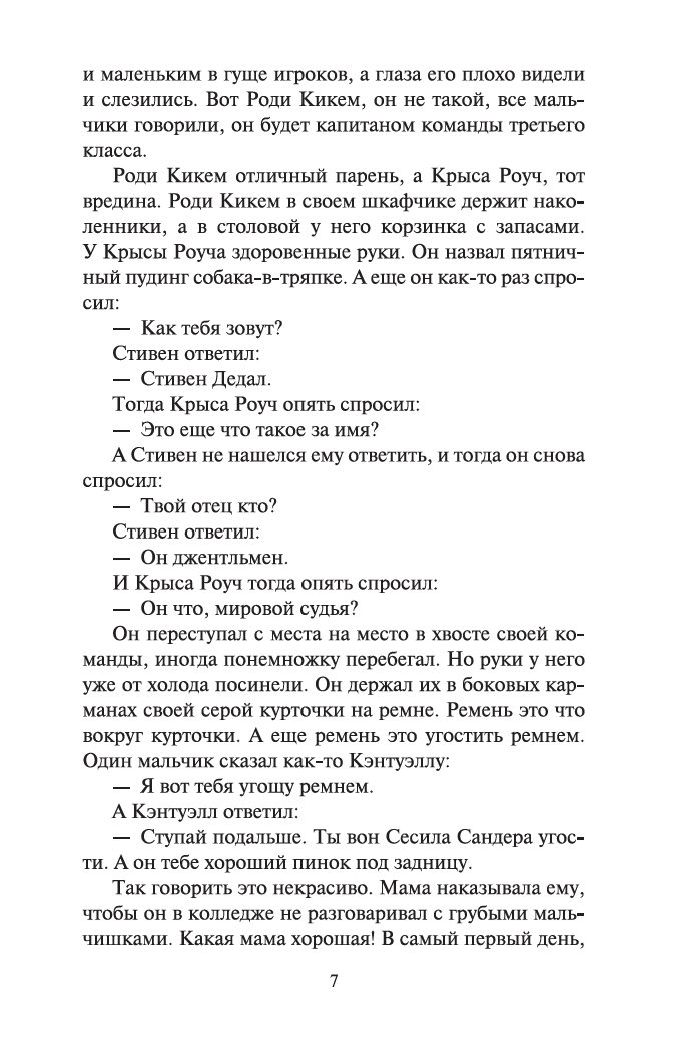 и маленьким в гуще игроков, а глаза его плохо видели и слезились. Вот Роди Кикем, он не такой, все мальчики говорили, он будет капитаном команды третьего класса.

Роди Кикем отличный парень, а Крыса Роуч, тот вредина. Роди Кикем в своем шкафчике держит наколенники, а в столовой у него корзинка с запасами. У Крысы Роуча здоровенные руки. Он назвал пятничный пудинг собака-в-тряпке. А еще он как-то раз спросил:

— Как тебя зовут?

Стивен ответил:

— Стивен Дедал.

Тогда Крыса Роуч опять спросил:

— Это еще что такое за имя?

А Стивен не нашелся ему ответить, и тогда он снова спросил:

— Твой отец кто?

Стивен ответил:

— Он джентльмен.

И Крыса Роуч тогда опять спросил:

— Он что, мировой судья?

Он переступал с места на место в хвосте своей команды, иногда понемножку перебегал. Но руки у него уже от холода посинели. Он держал их в боковых карманах своей серой курточки на ремне. Ремень это что вокруг курточки. А еще ремень это угостить ремнем. Один мальчик сказал как-то Кэнтуэллу:

— Я вот тебя угощу ремнем.

А Кэнтуэлл ответил:

— Ступай подальше. Ты вон Сесила Сандера угости. А он тебе хороший пинок под задницу.

Так говорить это некрасиво. Мама наказывала ему, чтобы он в колледже не разговаривал с грубыми мальчишками. Какая мама хорошая! В самый первый день,

7